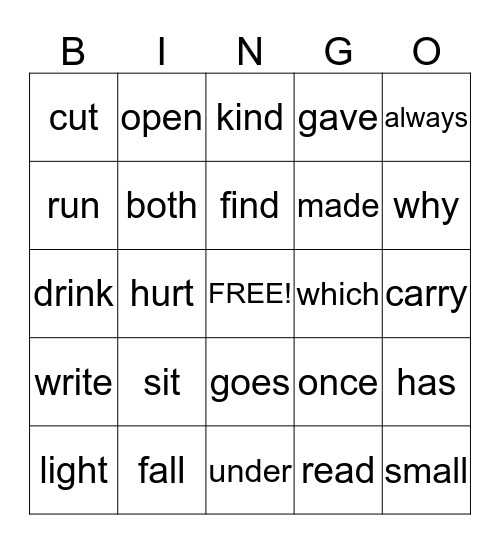 | B | I | N | G | O |
|---|---|---|---|---|
| cut | open | kind | gave | always |
| run | both | find | made | why |
| drink | hurt | FREE! | which | carry |
| write | sit | goes | once | has |
| light | fall | under | read | small |